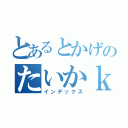 とあるとかげの
たいかｋ
インデックス